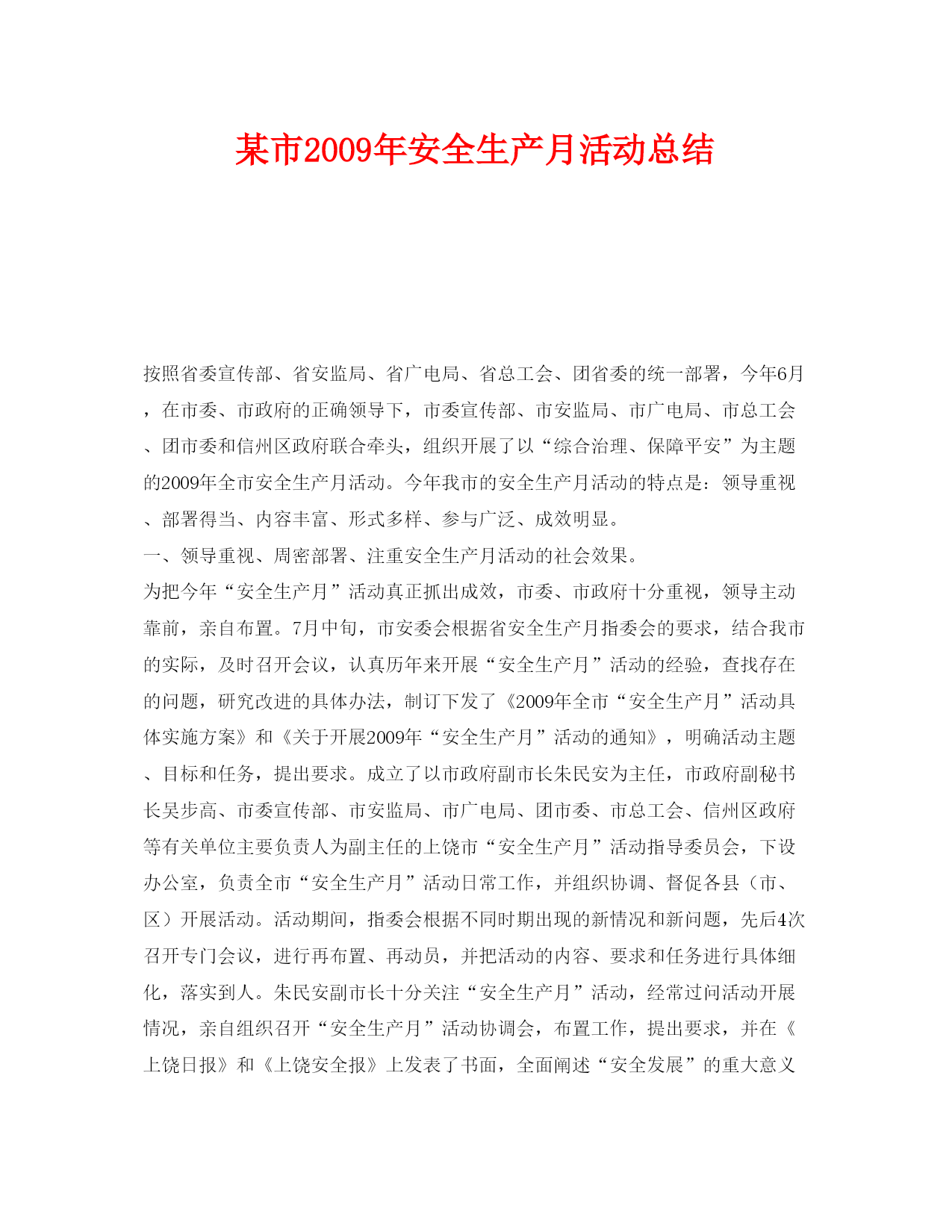 某市2009年安全生产月活动总结

按照省委宣传部、省安监局、省广电局、省总工会、团省委的统一部署，今年6月，在市委、市政府的正确领导下，市委宣传部、市安监局、市广电局、市总工会、团市委和信州区政府联合牵头，组织开展了以“综合治理、保障平安”为主题的2009年全市安全生产月活动。今年我市的安全生产月活动的特点是：领导重视、部署得当、内容丰富、形式多样、参与广泛、成效明显。

一、领导重视、周密部署、注重安全生产月活动的社会效果。

为把今年“安全生产月”活动真正抓出成效，市委、市政府十分重视，领导主动靠前，亲自布置。7月中旬，市安委会根据省安全生产月指委会的要求，结合我市的实际，及时召开会议，认真历年来开展“安全生产月”活动的经验，查找存在的问题，研究改进的具体办法，制订下发了《2009年全市“安全生产月”活动具体实施方案》和《关于开展2009年“安全生产月”活动的通知》，明确活动主题、目标和任务，提出要求。成立了以市政府副市长朱民安为主任，市政府副秘书长吴步高、市委宣传部、市安监局、市广电局、团市委、市总工会、信州区政府等有关单位主要负责人为副主任的上饶市“安全生产月”活动指导委员会，下设办公室，负责全市“安全生产月”活动日常工作，并组织协调、督促各县（市、区）开展活动。活动期间，指委会根据不同时期出现的新情况和新问题，先后4次召开专门会议，进行再布置、再动员，并把活动的内容、要求和任务进行具体细化，落实到人。朱民安副市长十分关注“安全生产月”活动，经常过问活动开展情况，亲自组织召开“安全生产月”活动协调会，布置工作，提出要求，并在《上饶日报》和《上饶安全报》上发表了书面，全面阐述“安全发展”的重大意义